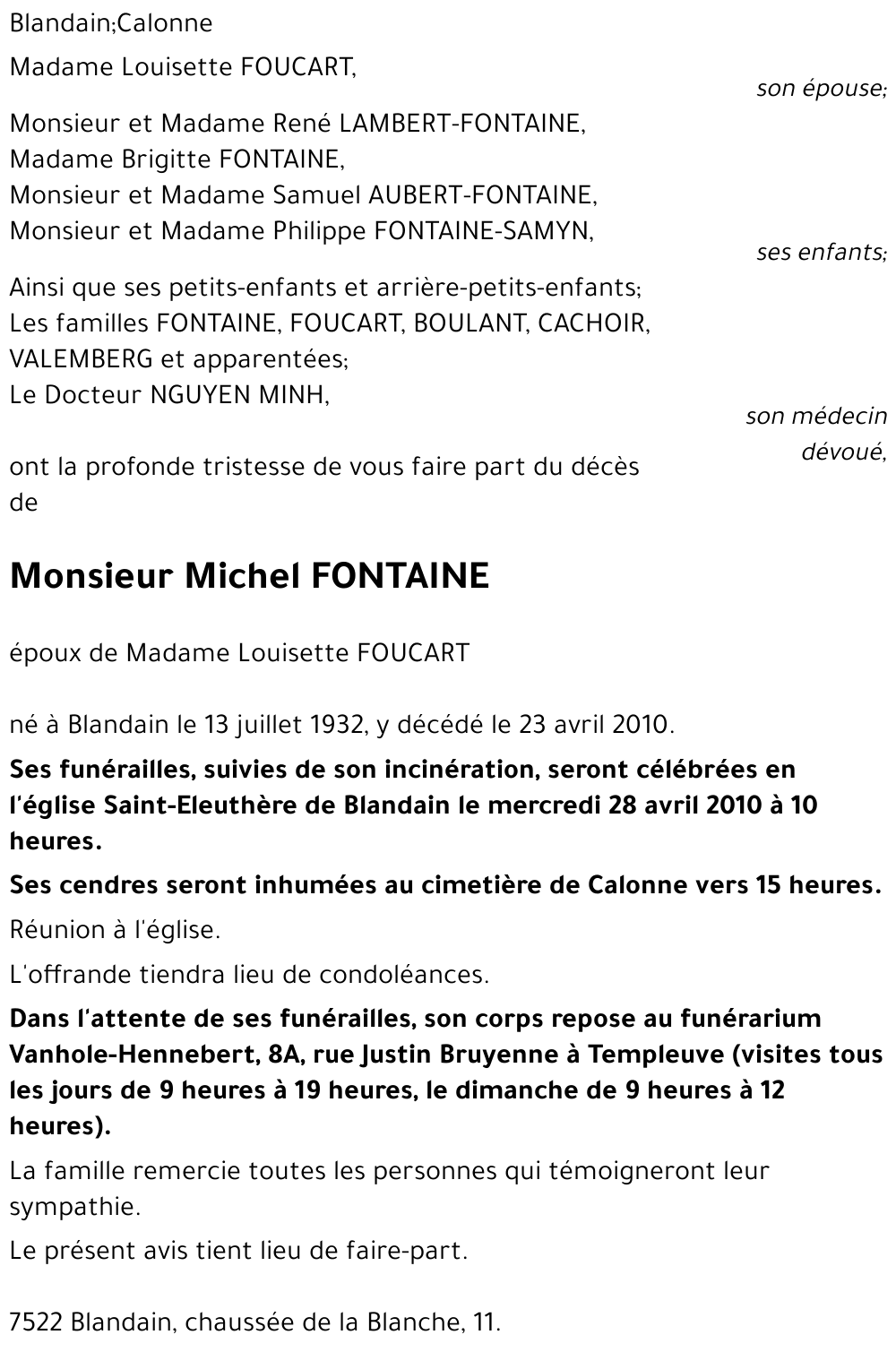 Blandain;Calonne

Madame Louisette FOUCART,

son épouse;

Monsieur et Madame René LAMBERT-FONTAINE,
Madame Brigitte FONTAINE,
Monsieur et Madame Samuel AUBERT-FONTAINE,
Monsieur et Madame Philippe FONTAINE-SAMYN,

ses enfants;

Ainsi que ses petits-enfants et arrière-petits-enfants;
Les familles FONTAINE, FOUCART, BOULANT, CACHOIR, VALEMBERG et apparentées;
Le Docteur NGUYEN MINH,

son médecin dévoué,

ont la profonde tristesse de vous faire part du décès de

Monsieur Michel FONTAINE

époux de Madame Louisette FOUCART

né à Blandain le 13 juillet 1932, y décédé le 23 avril 2010.

Ses funérailles, suivies de son incinération, seront célébrées en l'église Saint-Eleuthère de Blandain le mercredi 28 avril 2010 à 10 heures.

Ses cendres seront inhumées au cimetière de Calonne vers 15 heures.

Réunion à l'église.

L'offrande tiendra lieu de condoléances.

Dans l'attente de ses funérailles, son corps repose au funérarium Vanhole-Hennebert, 8A, rue Justin Bruyenne à Templeuve (visites tous les jours de 9 heures à 19 heures, le dimanche de 9 heures à 12 heures).

La famille remercie toutes les personnes qui témoigneront leur sympathie.

Le présent avis tient lieu de faire-part.

7522 Blandain, chaussée de la Blanche, 11.